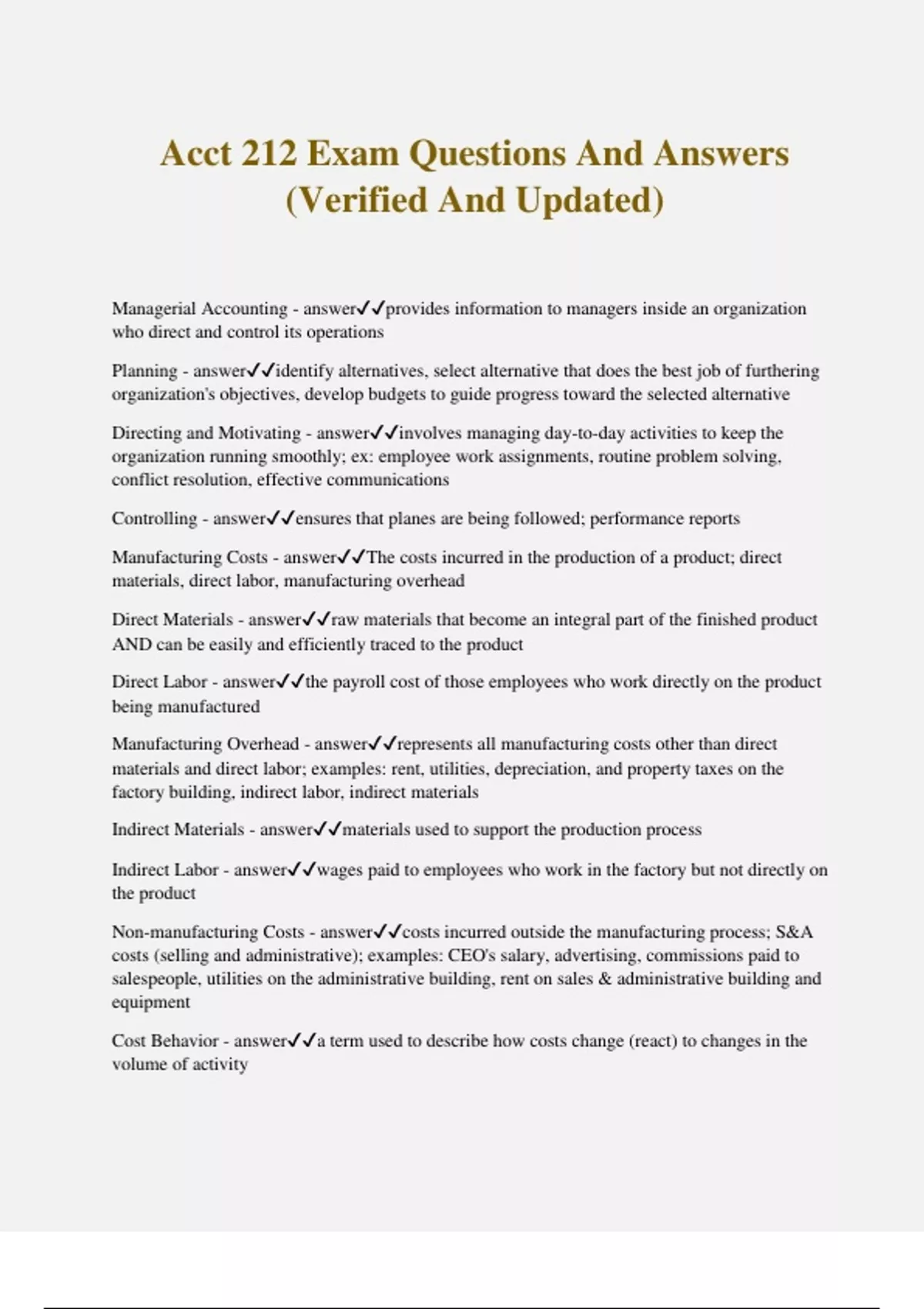 Acct 212 Exam Questions And Answers (Verified And Updated)

Managerial Accounting - answer✓✓provides information to managers inside an organization who direct and control its operations

Planning - answer✓✓identify alternatives, select alternative that does the best job of furthering organization's objectives, develop budgets to guide progress toward the selected alternative

Directing and Motivating - answer✓✓involves managing day-to-day activities to keep the organization running smoothly; ex: employee work assignments, routine problem solving, conflict resolution, effective communications

Controlling - answer✓✓ensures that planes are being followed; performance reports

Manufacturing Costs - answer✓✓The costs incurred in the production of a product; direct materials, direct labor, manufacturing overhead

Direct Materials - answer✓✓raw materials that become an integral part of the finished product AND can be easily and efficiently traced to the product

Direct Labor - answer✓✓the payroll cost of those employees who work directly on the product being manufactured

Manufacturing Overhead - answer✓✓represents all manufacturing costs other than direct materials and direct labor; examples: rent, utilities, depreciation, and property taxes on the factory building, indirect labor, indirect materials

Indirect Materials - answer✓✓materials used to support the production process

Indirect Labor - answer✓✓wages paid to employees who work in the factory but not directly on the product

Non-manufacturing Costs - answer✓✓costs incurred outside the manufacturing process; S&A costs (selling and administrative); examples: CEO's salary, advertising, commissions paid to salespeople, utilities on the administrative building, rent on sales & administrative building and equipment

Cost Behavior - answer✓✓a term used to describe how costs change (react) to changes in the volume of activity